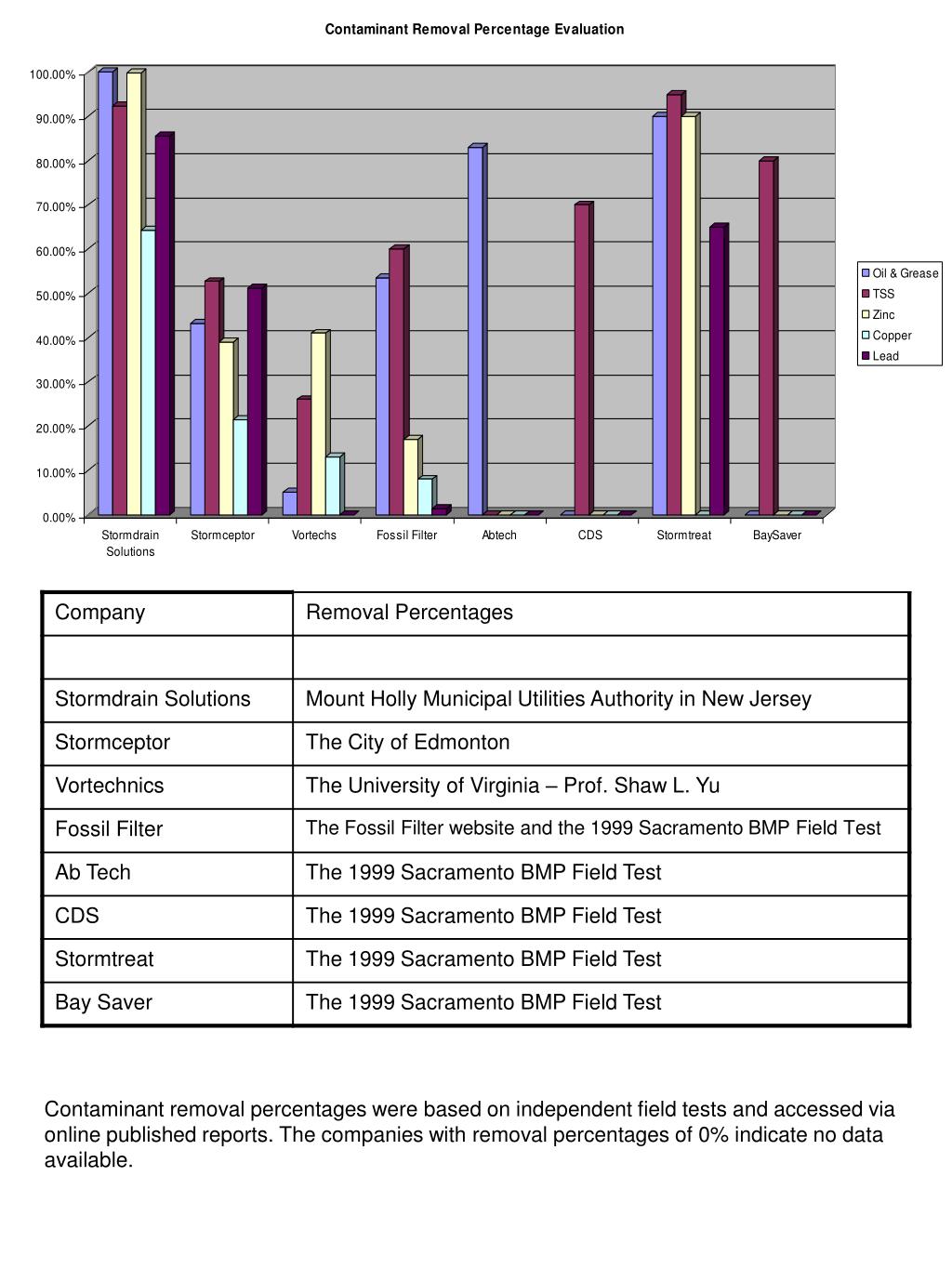 Contaminant Removal Percentage Evaluation

100.00%
90.00%
80.00%
70.00%
60.00%
50.00%
40.00%
30.00%
20.00%
10.00%
0.00%

Stormdrain Solutions
Stormceptor
Vortechs
Fossil Filter
Abtech
CDS
Stormtreat
BaySaver

Oil & Grease
TSS
Zinc
Copper
Lead

| Company | Removal Percentages |
|---|---|
| | |
| Stormdrain Solutions | Mount Holly Municipal Utilities Authority in New Jersey |
| Stormceptor | The City of Edmonton |
| Vortechnics | The University of Virginia – Prof. Shaw L. Yu |
| Fossil Filter | The Fossil Filter website and the 1999 Sacramento BMP Field Test |
| Ab Tech | The 1999 Sacramento BMP Field Test |
| CDS | The 1999 Sacramento BMP Field Test |
| Stormtreat | The 1999 Sacramento BMP Field Test |
| Bay Saver | The 1999 Sacramento BMP Field Test |

Contaminant removal percentages were based on independent field tests and accessed via online published reports. The companies with removal percentages of 0% indicate no data available.